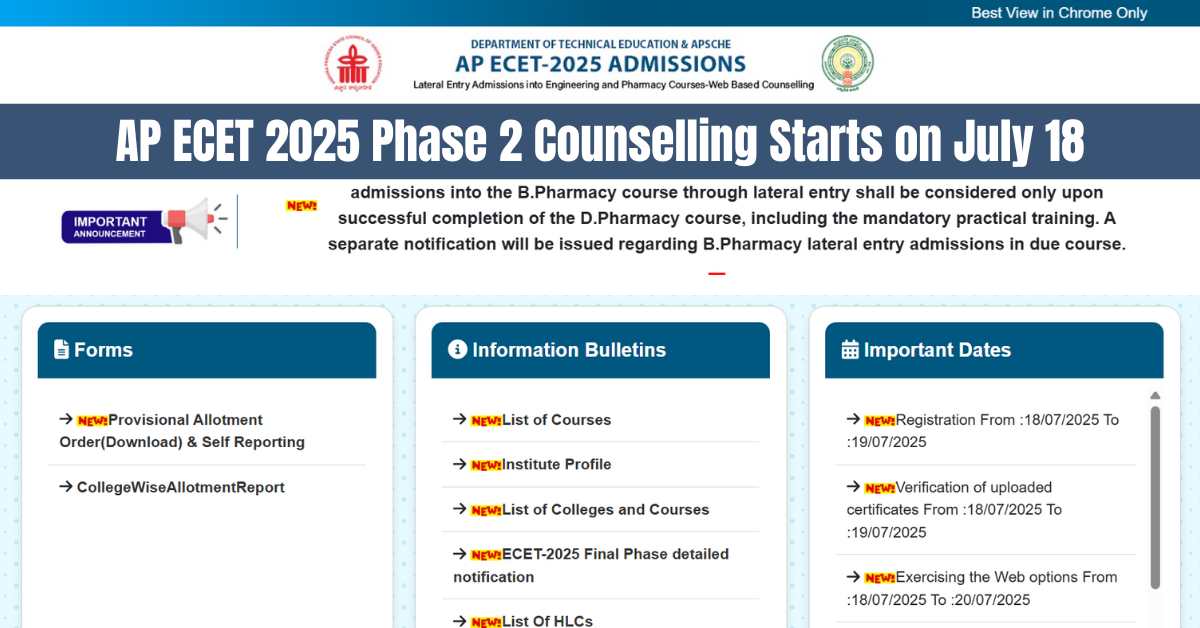 Best View in Chrome Only

DEPARTMENT OF TECHNICAL EDUCATION & APSCHE
AP ECET-2025 ADMISSIONS
Lateral Entry Admissions into Engineering and Pharmacy Courses-Web Based Counselling

AP ECET 2025 Phase 2 Counselling Starts on July 18

IMPORTANT ANNOUNCEMENT

NEW! admissions into the B.Pharmacy course through lateral entry shall be considered only upon successful completion of the D.Pharmacy course, including the mandatory practical training. A separate notification will be issued regarding B.Pharmacy lateral entry admissions in due course.

Forms

→ NEW! Provisional Allotment Order(Download) & Self Reporting

→ CollegeWiseAllotmentReport

Information Bulletins

→ NEW! List of Courses

→ NEW! Institute Profile

→ NEW! List of Colleges and Courses

→ NEW! ECET-2025 Final Phase detailed notification

→ NEW! List Of HLCs

Important Dates

→ NEW! Registration From :18/07/2025 To :19/07/2025

→ NEW! Verification of uploaded certificates From :18/07/2025 To :19/07/2025

→ NEW! Exercising the Web options From :18/07/2025 To :20/07/2025